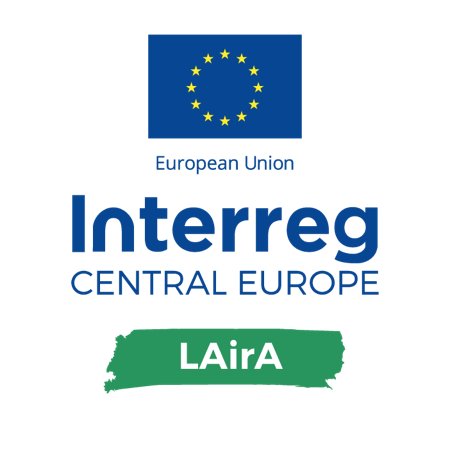 European Union
Interreg
CENTRAL EUROPE
LAirA